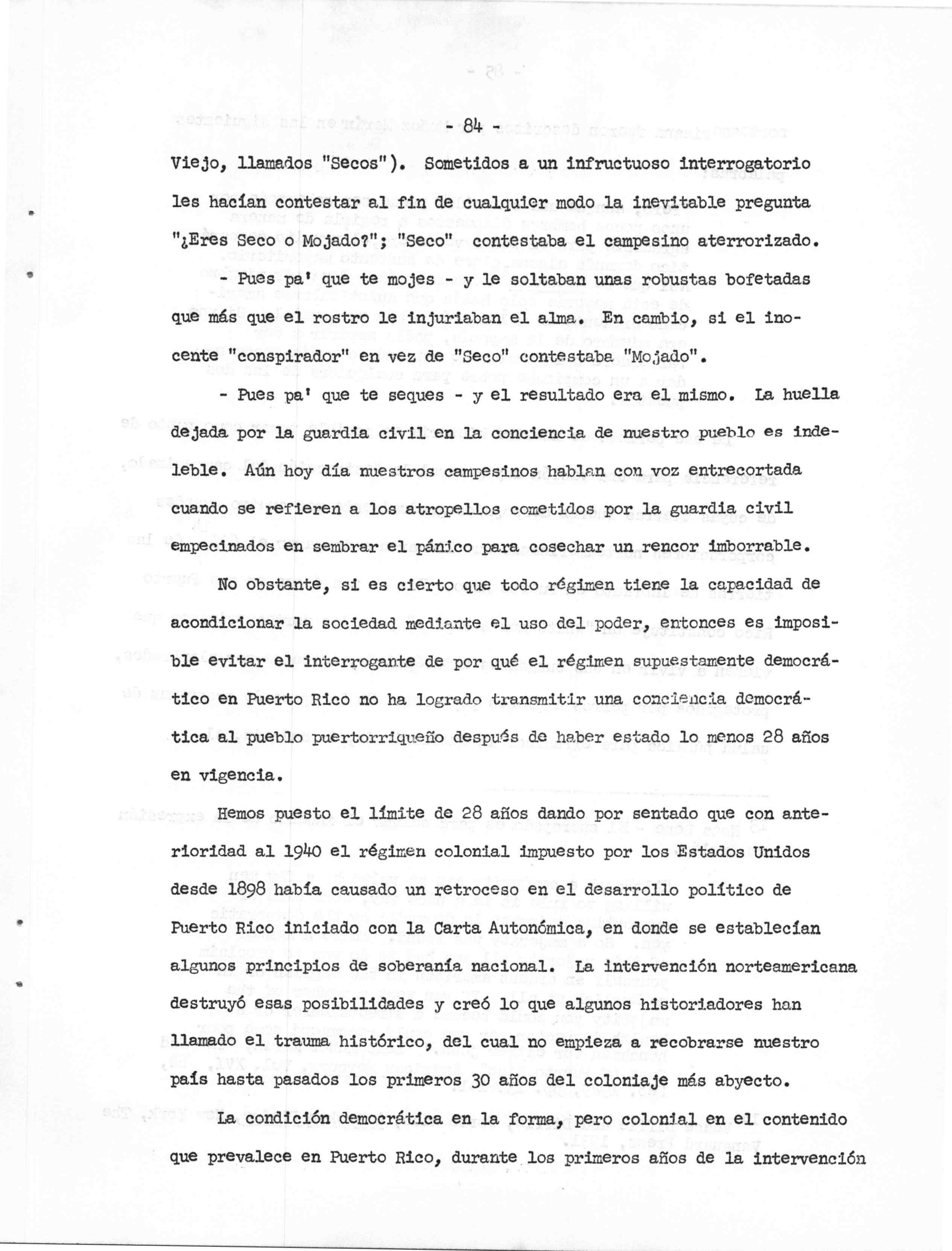 - 84 -

Viejo, llamados "Secos"). Sometidos a un infructuoso interrogatorio les hacían contestar al fin de cualquier modo la inevitable pregunta "¿Eres Seco o Mojado?"; "Seco" contestaba el campesino aterrorizado.

- Pues pa' que te mojes - y le soltaban unas robustas bofetadas que más que el rostro le injuriaban el alma. En cambio, si el inocente "conspirador" en vez de "Seco" contestaba "Mojado".

- Pues pa' que te seques - y el resultado era el mismo. La huella dejada por la guardia civil en la conciencia de nuestro pueblo es indeleble. Aún hoy día nuestros campesinos hablan con voz entrecortada cuando se refieren a los atropellos cometidos por la guardia civil empecinados en sembrar el pánico para cosechar un rencor imborrable.

No obstante, si es cierto que todo régimen tiene la capacidad de acondicionar la sociedad mediante el uso del poder, entonces es imposible evitar el interrogante de por qué el régimen supuestamente democrático en Puerto Rico no ha logrado transmitir una conciencia democrática al pueblo puertorriqueño después de haber estado lo menos 28 años en vigencia.

Hemos puesto el límite de 28 años dando por sentado que con anterioridad al 1940 el régimen colonial impuesto por los Estados Unidos desde 1898 había causado un retroceso en el desarrollo político de Puerto Rico iniciado con la Carta Autonómica, en donde se establecían algunos principios de soberanía nacional. La intervención norteamericana destruyó esas posibilidades y creó lo que algunos historiadores han llamado el trauma histórico, del cual no empieza a recobrarse nuestro país hasta pasados los primeros 30 años del coloniaje más abyecto.

La condición democrática en la forma, pero colonial en el contenido que prevalece en Puerto Rico, durante los primeros años de la intervención